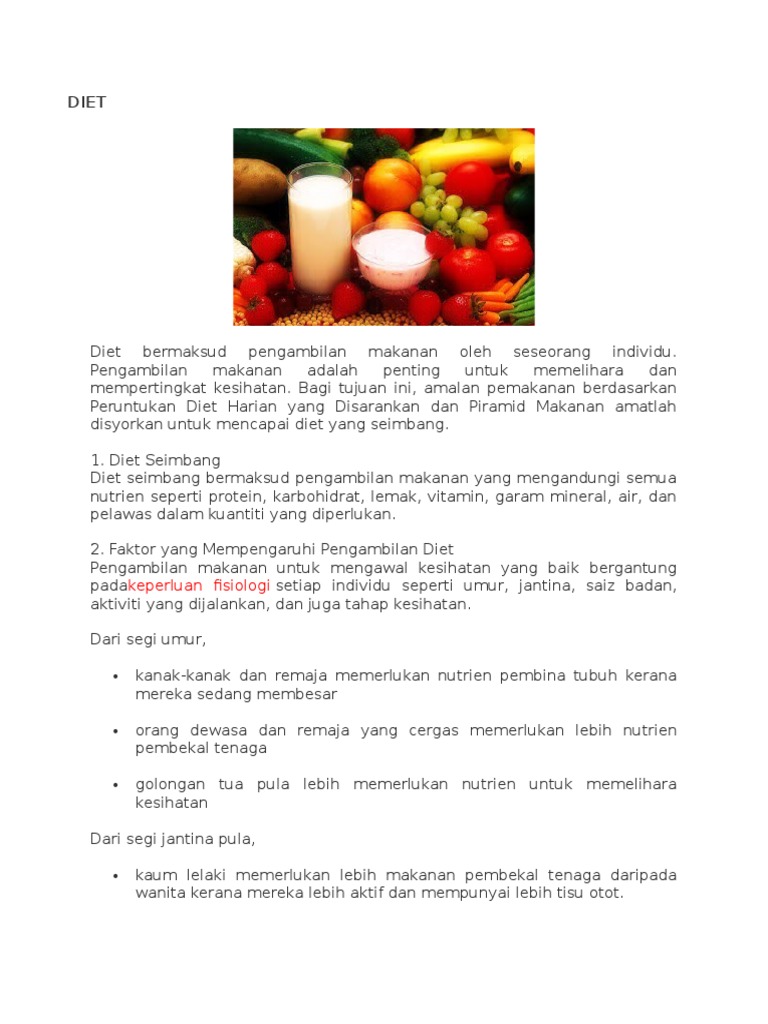 DIET

Diet bermaksud pengambilan makanan oleh seseorang individu. Pengambilan makanan adalah penting untuk memelihara dan mempertingkat kesihatan. Bagi tujuan ini, amalan pemakanan berdasarkan Peruntukan Diet Harian yang Disarankan dan Piramid Makanan amatlah disyorkan untuk mencapai diet yang seimbang.

1. Diet Seimbang
Diet seimbang bermaksud pengambilan makanan yang mengandungi semua nutrien seperti protein, karbohidrat, lemak, vitamin, garam mineral, air, dan pelawas dalam kuantiti yang diperlukan.

2. Faktor yang Mempengaruhi Pengambilan Diet
Pengambilan makanan untuk mengawal kesihatan yang baik bergantung padakeperluan fisiologi setiap individu seperti umur, jantina, saiz badan, aktiviti yang dijalankan, dan juga tahap kesihatan.

Dari segi umur,

• kanak-kanak dan remaja memerlukan nutrien pembina tubuh kerana mereka sedang membesar

• orang dewasa dan remaja yang cergas memerlukan lebih nutrien pembekal tenaga

• golongan tua pula lebih memerlukan nutrien untuk memelihara kesihatan

Dari segi jantina pula,

• kaum lelaki memerlukan lebih makanan pembekal tenaga daripada wanita kerana mereka lebih aktif dan mempunyai lebih tisu otot.